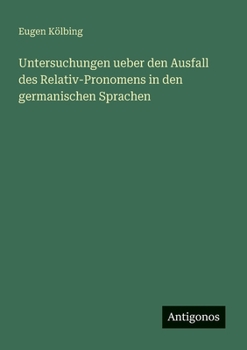 Eugen Kölbing

Untersuchungen ueber den Ausfall des Relativ-Pronomens in den germanischen Sprachen

Antigonos